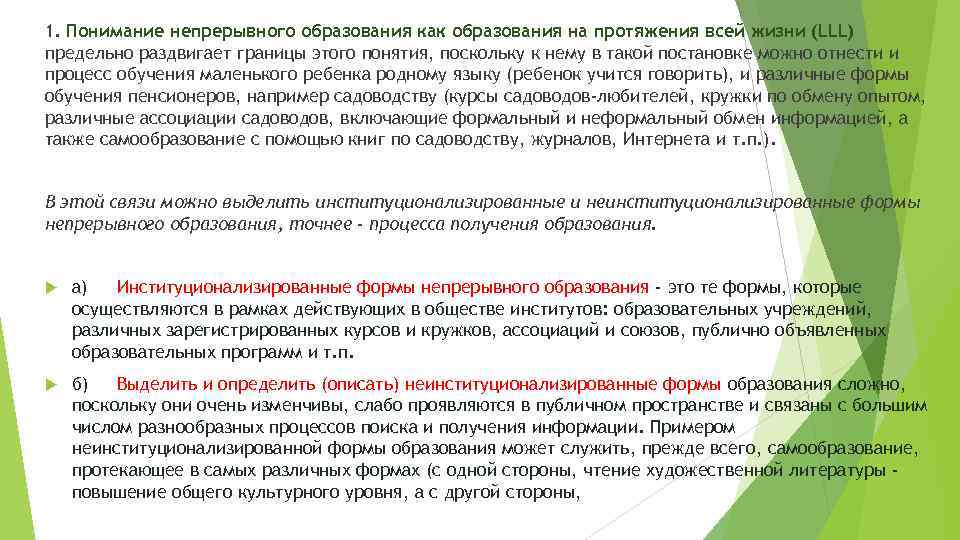 1. Понимание непрерывного образования как образования на протяжения всей жизни (LLL) предельно раздвигает границы этого понятия, поскольку к нему в такой постановке можно отнести и процесс обучения маленького ребенка родному языку (ребенок учится говорить), и различные формы обучения пенсионеров, например садоводству (курсы садоводов-любителей, кружки по обмену опытом, различные ассоциации садоводов, включающие формальный и неформальный обмен информацией, а также самообразование с помощью книг по садоводству, журналов, Интернета и т.п.).

В этой связи можно выделить институционализированные и неинституционализированные формы непрерывного образования, точнее - процесса получения образования.

а) Институционализированные формы непрерывного образования - это те формы, которые осуществляются в рамках действующих в обществе институтов: образовательных учреждений, различных зарегистрированных курсов и кружков, ассоциаций и союзов, публично объявленных образовательных программ и т.п.

б) Выделить и определить (описать) неинституционализированные формы образования сложно, поскольку они очень изменчивы, слабо проявляются в публичном пространстве и связаны с большим числом разнообразных процессов поиска и получения информации. Примером неинституционализированной формы образования может служить, прежде всего, самообразование, протекающее в самых различных формах (с одной стороны, чтение художественной литературы - повышение общего культурного уровня, а с другой стороны,